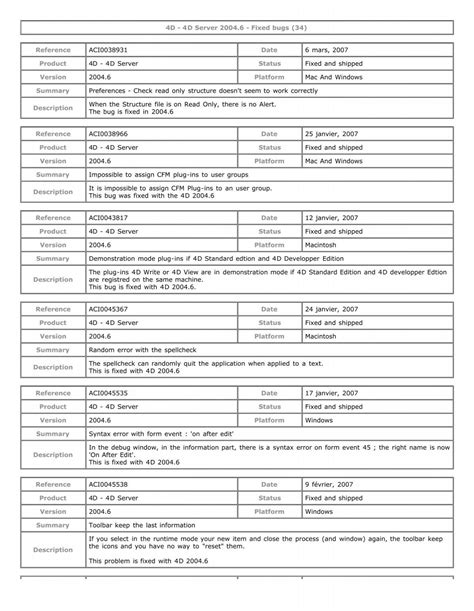 4D - 4D Server 2004.6 - Fixed bugs (34)

| Reference | ACI0038931 | Date | 6 mars, 2007 |
|---|---|---|---|
| Product | 4D - 4D Server | Status | Fixed and shipped |
| Version | 2004.6 | Platform | Mac And Windows |
| Summary | Preferences - Check read only structure doesn't seem to work correctly | | |
| Description | When the Structure file is on Read Only, there is no Alert. The bug is fixed in 2004.6 | | |

| Reference | ACI0038966 | Date | 25 janvier, 2007 |
|---|---|---|---|
| Product | 4D - 4D Server | Status | Fixed and shipped |
| Version | 2004.6 | Platform | Mac And Windows |
| Summary | Impossible to assign CFM plug-ins to user groups | | |
| Description | It is impossible to assign CFM Plug-ins to an user group. This bug was fixed with the 4D 2004.6 | | |

| Reference | ACI0043817 | Date | 12 janvier, 2007 |
|---|---|---|---|
| Product | 4D - 4D Server | Status | Fixed and shipped |
| Version | 2004.6 | Platform | Macintosh |
| Summary | Demonstration mode plug-ins if 4D Standard edtion and 4D Developper Edition | | |
| Description | The plug-ins 4D Write or 4D View are in demonstration mode if 4D Standard Edition and 4D developper Edtion are registred on the same machine. This bug is fixed with 4D 2004.6. | | |

| Reference | ACI0045367 | Date | 24 janvier, 2007 |
|---|---|---|---|
| Product | 4D - 4D Server | Status | Fixed and shipped |
| Version | 2004.6 | Platform | Macintosh |
| Summary | Random error with the spellcheck | | |
| Description | The spellcheck can randomly quit the application when applied to a text. This is fixed with 4D 2004.6 | | |

| Reference | ACI0045535 | Date | 17 janvier, 2007 |
|---|---|---|---|
| Product | 4D - 4D Server | Status | Fixed and shipped |
| Version | 2004.6 | Platform | Windows |
| Summary | Syntax error with form event : 'on after edit' | | |
| Description | In the debug window, in the information part, there is a syntax error on form event 45 ; the right name is now 'On After Edit'. This is fixed with 4D 2004.6 | | |

| Reference | ACI0045538 | Date | 9 février, 2007 |
|---|---|---|---|
| Product | 4D - 4D Server | Status | Fixed and shipped |
| Version | 2004.6 | Platform | Windows |
| Summary | Toolbar keep the last information | | |
| Description | If you select in the runtime mode your new item and close the process (and window) again, the toolbar keep the icons and you have no way to "reset" them. This problem is fixed with 4D 2004.6 | | |